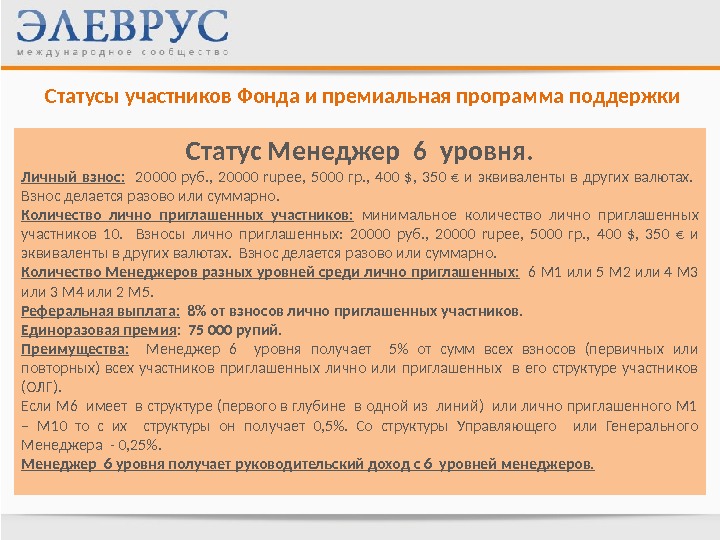 ЭЛЕВРУС
международное сообщество

Статусы участников Фонда и премиальная программа поддержки

Статус Менеджер 6 уровня.

Личный взнос: 20000 руб., 20000 rupee, 5000 гр., 400 $, 350 € и эквиваленты в других валютах. Взнос делается разово или суммарно.
Количество лично приглашенных участников: минимальное количество лично приглашенных участников 10. Взносы лично приглашенных: 20000 руб., 20000 rupee, 5000 гр., 400 $, 350 € и эквиваленты в других валютах. Взнос делается разово или суммарно.
Количество Менеджеров разных уровней среди лично приглашенных: 6 М1 или 5 М2 или 4 М3 или 3 М4 или 2 М5.
Реферальная выплата: 8% от взносов лично приглашенных участников.
Единоразовая премия: 75 000 рупий.
Преимущества: Менеджер 6 уровня получает 5% от сумм всех взносов (первичных или повторных) всех участников приглашенных лично или приглашенных в его структуре участников (ОЛГ).
Если М6 имеет в структуре (первого в глубине в одной из линий) или лично приглашенного М1 – М10 то с их структуры он получает 0,5%. Со структуры Управляющего или Генерального Менеджера - 0,25%.
Менеджер 6 уровня получает руководительский доход с 6 уровней менеджеров.